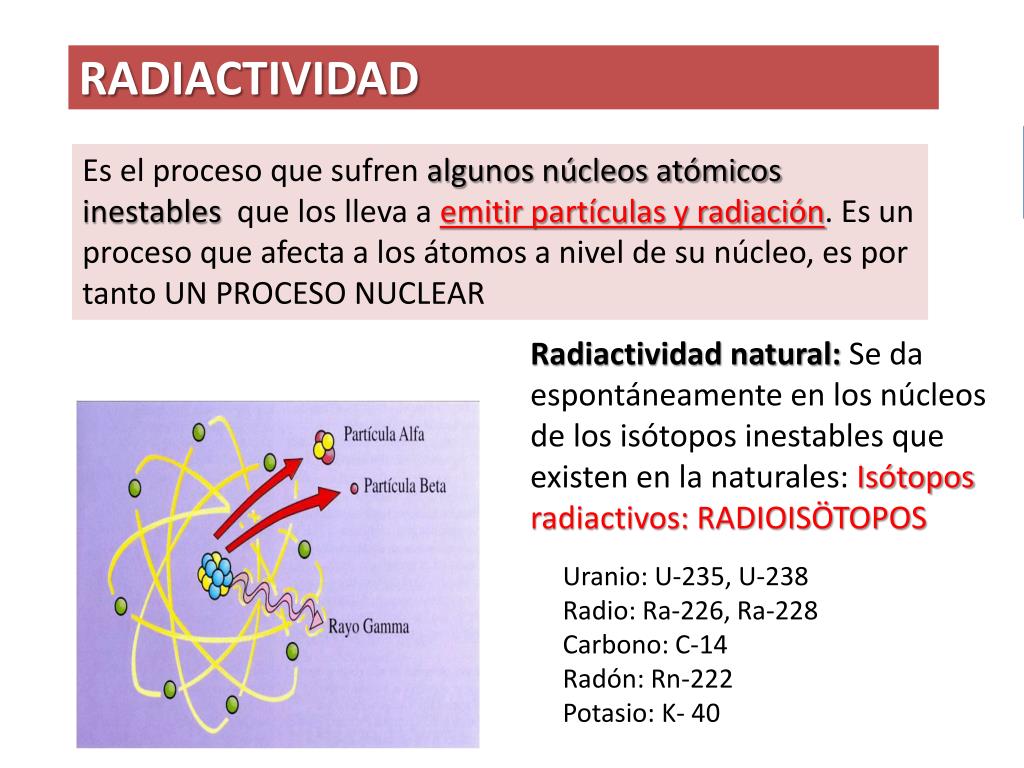 RADIACTIVIDAD

Es el proceso que sufren algunos núcleos atómicos inestables que los lleva a emitir partículas y radiación. Es un proceso que afecta a los átomos a nivel de su núcleo, es por tanto UN PROCESO NUCLEAR

Partícula Alfa
Partícula Beta
Rayo Gamma

Radiactividad natural: Se da espontáneamente en los núcleos de los isótopos inestables que existen en la naturales: Isótopos radiactivos: RADIOISÖTOPOS

Uranio: U-235, U-238
Radio: Ra-226, Ra-228
Carbono: C-14
Radón: Rn-222
Potasio: K- 40